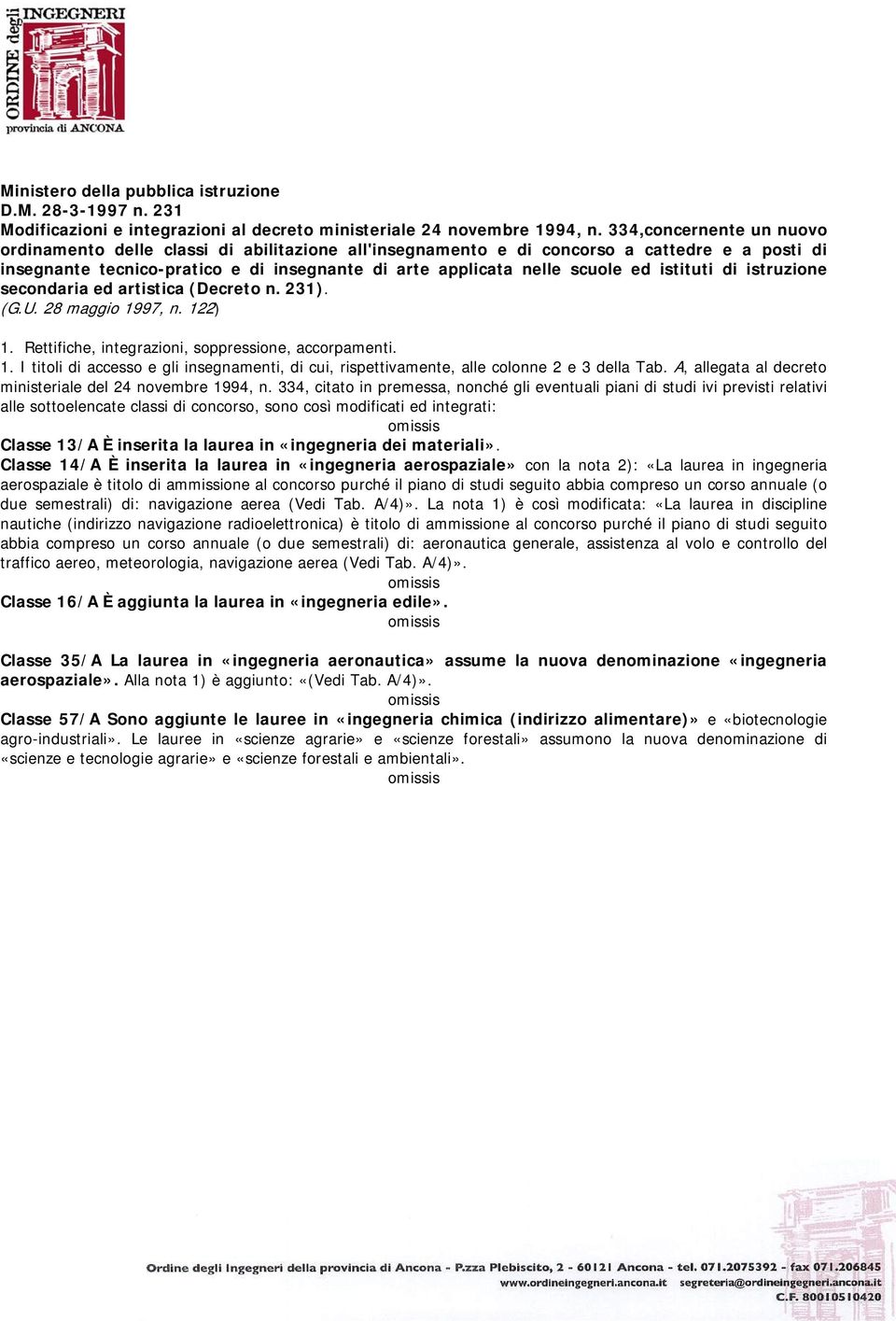 ORDINE degli INGEGNERI
provincia di ANCONA

Ministero della pubblica istruzione
D.M. 28-3-1997 n. 231
Modificazioni e integrazioni al decreto ministeriale 24 novembre 1994, n. 334,concernente un nuovo ordinamento delle classi di abilitazione all'insegnamento e di concorso a cattedre e a posti di insegnante tecnico-pratico e di insegnante di arte applicata nelle scuole ed istituti di istruzione secondaria ed artistica (Decreto n. 231).
(G.U. 28 maggio 1997, n. 122)

1. Rettifiche, integrazioni, soppressione, accorpamenti.
1. I titoli di accesso e gli insegnamenti, di cui, rispettivamente, alle colonne 2 e 3 della Tab. A, allegata al decreto ministeriale del 24 novembre 1994, n. 334, citato in premessa, nonché gli eventuali piani di studi ivi previsti relativi alle sottoelencate classi di concorso, sono così modificati ed integrati:
omissis
Classe 13/A È inserita la laurea in «ingegneria dei materiali».
Classe 14/A È inserita la laurea in «ingegneria aerospaziale» con la nota 2): «La laurea in ingegneria aerospaziale è titolo di ammissione al concorso purché il piano di studi seguito abbia compreso un corso annuale (o due semestrali) di: navigazione aerea (Vedi Tab. A/4)». La nota 1) è così modificata: «La laurea in discipline nautiche (indirizzo navigazione radioelettronica) è titolo di ammissione al concorso purché il piano di studi seguito abbia compreso un corso annuale (o due semestrali) di: aeronautica generale, assistenza al volo e controllo del traffico aereo, meteorologia, navigazione aerea (Vedi Tab. A/4)».
omissis
Classe 16/A È aggiunta la laurea in «ingegneria edile».
omissis

Classe 35/A La laurea in «ingegneria aeronautica» assume la nuova denominazione «ingegneria aerospaziale». Alla nota 1) è aggiunto: «(Vedi Tab. A/4)».
omissis
Classe 57/A Sono aggiunte le lauree in «ingegneria chimica (indirizzo alimentare)» e «biotecnologie agro-industriali». Le lauree in «scienze agrarie» e «scienze forestali» assumono la nuova denominazione di «scienze e tecnologie agrarie» e «scienze forestali e ambientali».
omissis

Ordine degli Ingegneri della provincia di Ancona - P.zza Plebiscito, 2 - 60121 Ancona - tel. 071.2075392 - fax 071.206845
www.ordineingegneri.ancona.it segreteria@ordineingegneri.ancona.it
C.F. 80010510420